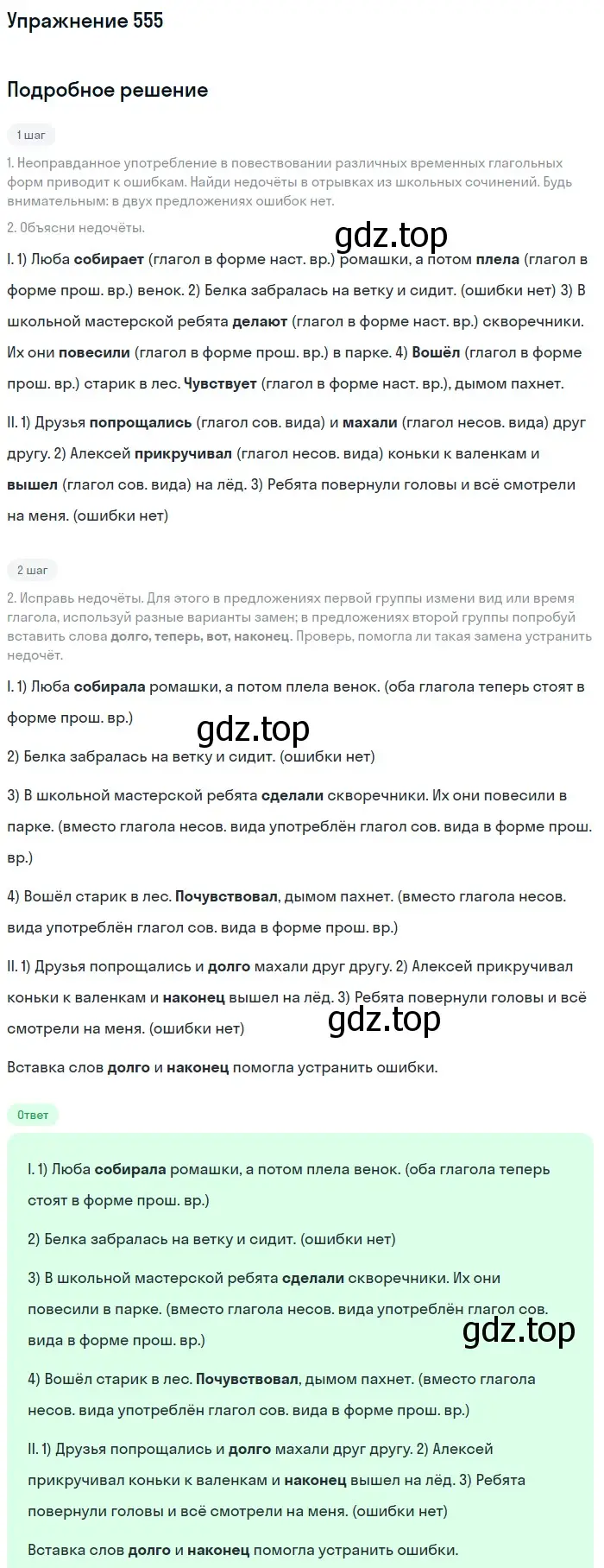 Упражнение 555

Подробное решение

1 шаг

1. Неоправданное употребление в повествовании различных временных глагольных форм приводит к ошибкам. Найди недочёты в отрывках из школьных сочинений. Будь внимательным: в двух предложениях ошибок нет.
2. Объясни недочёты.

gdz.top

I. 1) Люба собирает (глагол в форме наст. вр.) ромашки, а потом плела (глагол в форме прош. вр.) венок. 2) Белка забралась на ветку и сидит. (ошибки нет) 3) В школьной мастерской ребята делают (глагол в форме наст. вр.) скворечники. Их они повесили (глагол в форме прош. вр.) в парке. 4) Вошёл (глагол в форме прош. вр.) старик в лес. Чувствует (глагол в форме наст. вр.), дымом пахнет.

II. 1) Друзья попрощались (глагол сов. вида) и махали (глагол несов. вида) друг другу. 2) Алексей прикручивал (глагол несов. вида) коньки к валенкам и вышел (глагол сов. вида) на лёд. 3) Ребята повернули головы и всё смотрели на меня. (ошибки нет)

2 шаг

2. Исправь недочёты. Для этого в предложениях первой группы измени вид или время глагола, используй разные варианты замен; в предложениях второй группы попробуй вставить слова долго, теперь, вот, наконец. Проверь, помогла ли такая замена устранить недочёт.

I. 1) Люба собирала ромашки, а потом плела венок. (оба глагола теперь стоят в форме прош. вр.)

gdz.top

2) Белка забралась на ветку и сидит. (ошибки нет)

3) В школьной мастерской ребята сделали скворечники. Их они повесили в парке. (вместо глагола несов. вида употреблён глагол сов. вида в форме прош. вр.)

4) Вошёл старик в лес. Почувствовал, дымом пахнет. (вместо глагола несов. вида употреблён глагол сов. вида в форме прош. вр.)

II. 1) Друзья попрощались и долго махали друг другу. 2) Алексей прикручивал коньки к валенкам и наконец вышел на лёд. 3) Ребята повернули головы и всё смотрели на меня. (ошибки нет)

gdz.top

Вставка слов долго и наконец помогла устранить ошибки.

Ответ

I. 1) Люба собирала ромашки, а потом плела венок. (оба глагола теперь стоят в форме прош. вр.)

2) Белка забралась на ветку и сидит. (ошибки нет)

3) В школьной мастерской ребята сделали скворечники. Их они повесили в парке. (вместо глагола несов. вида употреблён глагол сов. вида в форме прош. вр.)

gdz.top

4) Вошёл старик в лес. Почувствовал, дымом пахнет. (вместо глагола несов. вида употреблён глагол сов. вида в форме прош. вр.)

II. 1) Друзья попрощались и долго махали друг другу. 2) Алексей прикручивал коньки к валенкам и наконец вышел на лёд. 3) Ребята повернули головы и всё смотрели на меня. (ошибки нет)

Вставка слов долго и наконец помогла устранить ошибки.